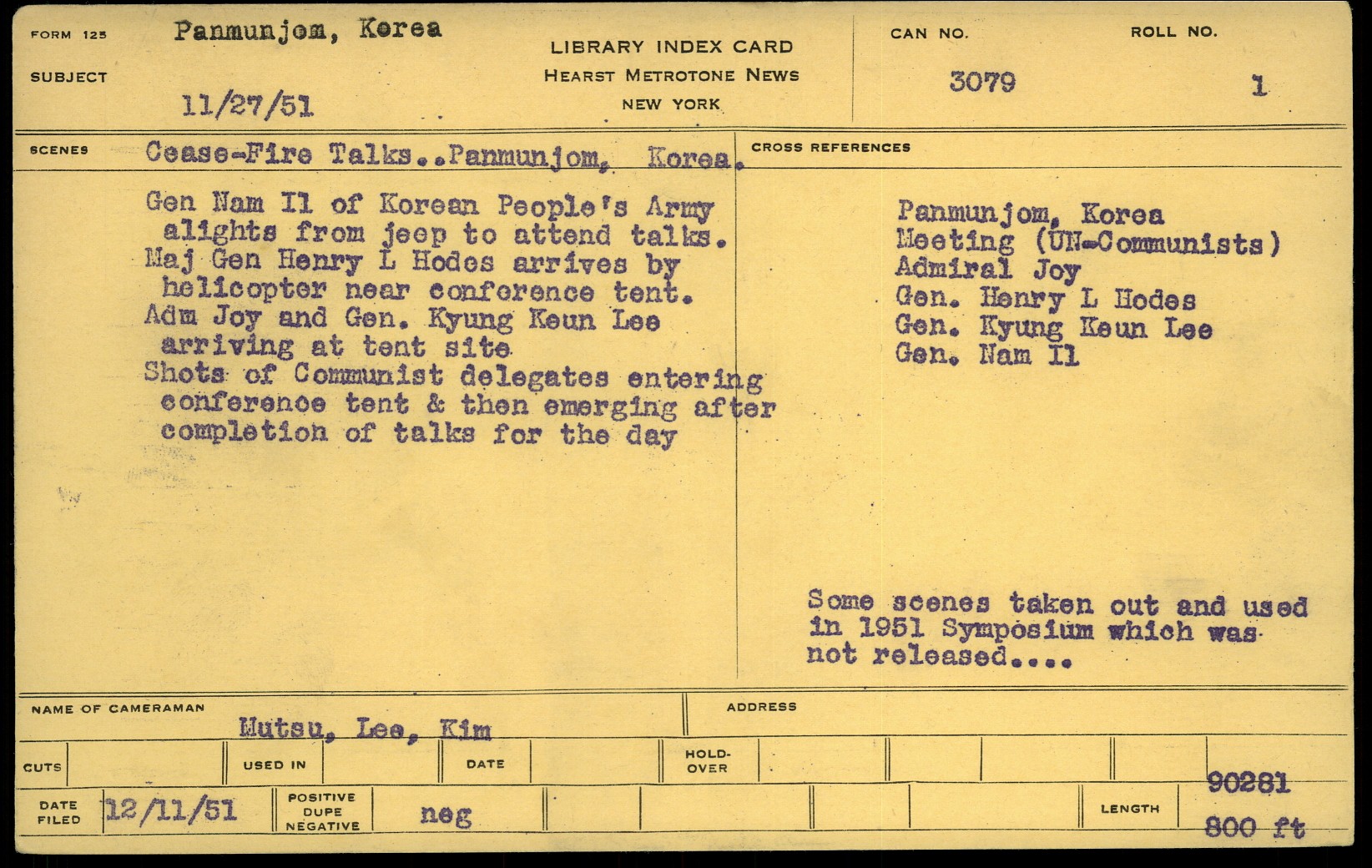 FORM 125
SUBJECT
Panmunjom, Korea
11/27/51

LIBRARY INDEX CARD
HEARST METROTONE NEWS
NEW YORK

CAN NO.
3079

ROLL NO.
1

SCENES
Cease-Fire Talks..Panmunjom, Korea.

Gen Nam Il of Korean People's Army alights from jeep to attend talks.
Maj Gen Henry L Hodes arrives by helicopter near conference tent.
Adm Joy and Gen. Kyung Keun Lee arriving at tent site
Shots of Communist delegates entering conference tent & then emerging after completion of talks for the day

CROSS REFERENCES
Panmunjom, Korea
Meeting (UN-Communists)
Admiral Joy
Gen. Henry L Hodes
Gen. Kyung Keun Lee
Gen. Nam Il

Some scenes taken out and used in 1951 Symposium which was not released....

NAME OF CAMERAMAN
Mutsu, Lee, Kim

ADDRESS

CUTS
USED IN
DATE
HOLD-OVER

DATE FILED
12/11/51
POSITIVE
DUPE
NEGATIVE
neg

LENGTH
90281
800 ft